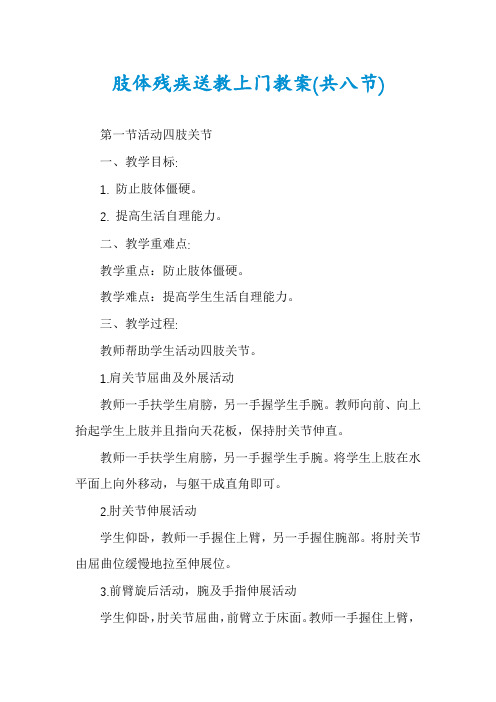 肢体残疾送教上门教案(共八节)

第一节活动四肢关节

一、教学目标:

1. 防止肢体僵硬。

2. 提高生活自理能力。

二、教学重难点:

教学重点：防止肢体僵硬。

教学难点：提高学生生活自理能力。

三、教学过程:

教师帮助学生活动四肢关节。

1.肩关节屈曲及外展活动

教师一手扶学生肩膀，另一手握学生手腕。教师向前、向上抬起学生上肢并且指向天花板，保持肘关节伸直。

教师一手扶学生肩膀，另一手握学生手腕。将学生上肢在水平面上向外移动，与躯干成直角即可。

2.肘关节伸展活动

学生仰卧，教师一手握住上臂，另一手握住腕部。将肘关节由屈曲位缓慢地拉至伸展位。

3.前臂旋后活动，腕及手指伸展活动

学生仰卧，肘关节屈曲，前臂立于床面。教师一手握住上臂，